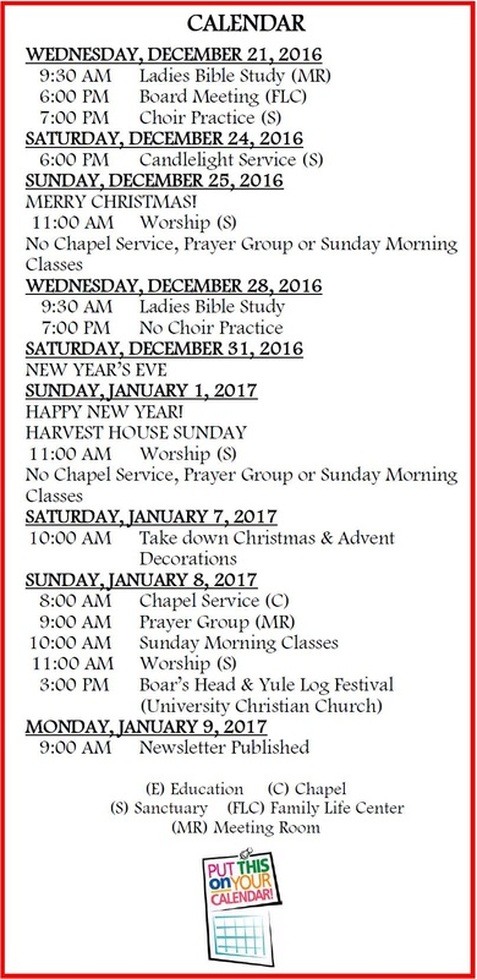 CALENDAR

WEDNESDAY, DECEMBER 21, 2016
9:30 AM Ladies Bible Study (MR)
6:00 PM Board Meeting (FLC)
7:00 PM Choir Practice (S)

SATURDAY, DECEMBER 24, 2016
6:00 PM Candlelight Service (S)

SUNDAY, DECEMBER 25, 2016
MERRY CHRISTMAS!
11:00 AM Worship (S)
No Chapel Service, Prayer Group or Sunday Morning Classes

WEDNESDAY, DECEMBER 28, 2016
9:30 AM Ladies Bible Study
7:00 PM No Choir Practice

SATURDAY, DECEMBER 31, 2016
NEW YEAR'S EVE

SUNDAY, JANUARY 1, 2017
HAPPY NEW YEAR!
HARVEST HOUSE SUNDAY
11:00 AM Worship (S)
No Chapel Service, Prayer Group or Sunday Morning Classes

SATURDAY, JANUARY 7, 2017
10:00 AM Take down Christmas & Advent Decorations

SUNDAY, JANUARY 8, 2017
8:00 AM Chapel Service (C)
9:00 AM Prayer Group (MR)
10:00 AM Sunday Morning Classes
11:00 AM Worship (S)
3:00 PM Boar's Head & Yule Log Festival (University Christian Church)

MONDAY, JANUARY 9, 2017
9:00 AM Newsletter Published

(E) Education (C) Chapel
(S) Sanctuary (FLC) Family Life Center
(MR) Meeting Room

PUT THIS on YOUR CALENDAR!